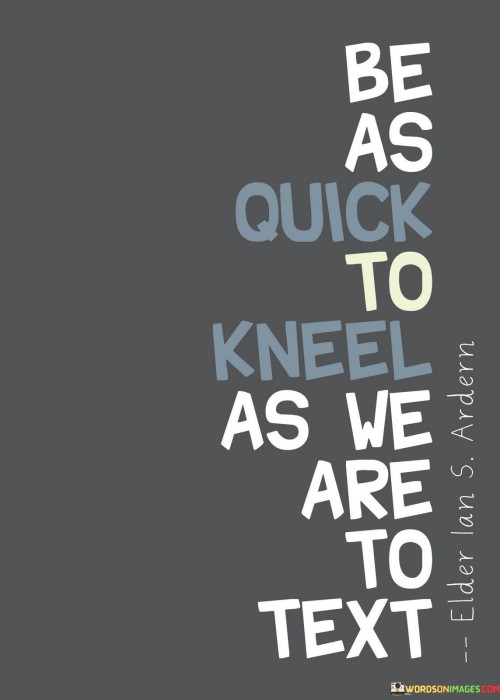 BE
AS
QUICK
TO
KNEEL
AS WE
ARE
TO
TEXT

-- Elder Ian S. Ardern

WORDSONIMAGES.COM